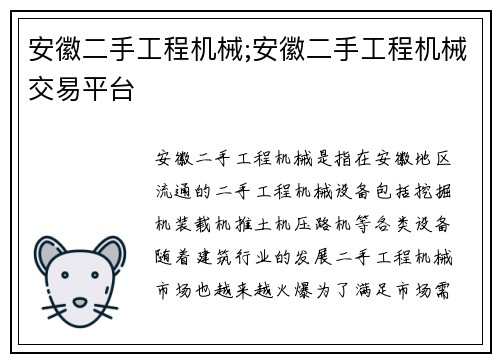 安徽二手工程机械;安徽二手工程机械交易平台

安徽二手工程机械是指在安徽地区流通的二手工程机械设备包括挖掘机装载机推土机压路机等各类设备随着建筑行业的发展二手工程机械市场也越来越火爆为了满足市场需